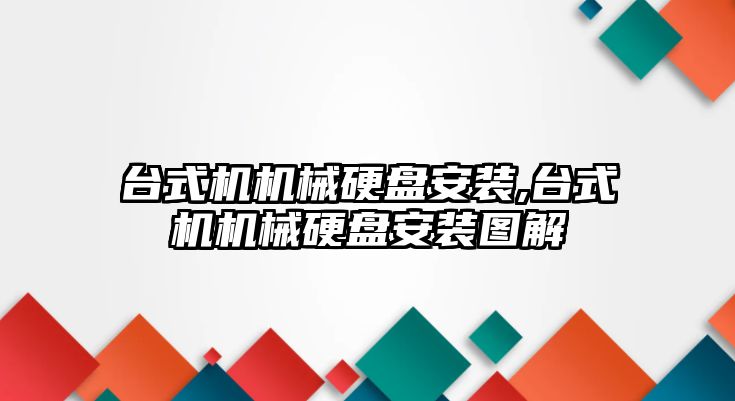 台式机机械硬盘安装,台式机机械硬盘安装图解